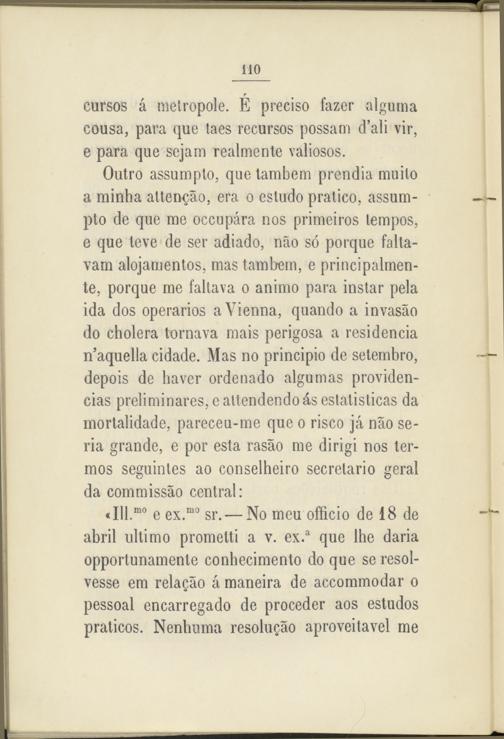 110

cursos á metropole. É preciso fazer alguma cousa, para que taes recursos possam d'ali vir, e para que sejam realmente valiosos.

Outro assumpto, que tambem prendia muito a minha attenção, era o estudo pratico, assumpto de que me occupára nos primeiros tempos, e que teve de ser adiado, não só porque faltavam alojamentos, mas tambem, e principalmente, porque me faltava o animo para instar pela ida dos operarios a Vienna, quando a invasão do cholera tornava mais perigosa a residencia n'aquella cidade. Mas no principio de setembro, depois de haver ordenado algumas providencias preliminares, e attendendo ás estatisticas da mortalidade, pareceu-me que o risco já não seria grande, e por esta rasão me dirigi nos termos seguintes ao conselheiro secretario geral da commissão central:

«Ill.$^{mo}$ e ex.$^{mo}$ sr. — No meu officio de 18 de abril ultimo prometti a v. ex.$^{a}$ que lhe daria opportunamente conhecimento do que se resolvesse em relação á maneira de accommodar o pessoal encarregado de proceder aos estudos praticos. Nenhuma resolução aproveitavel me